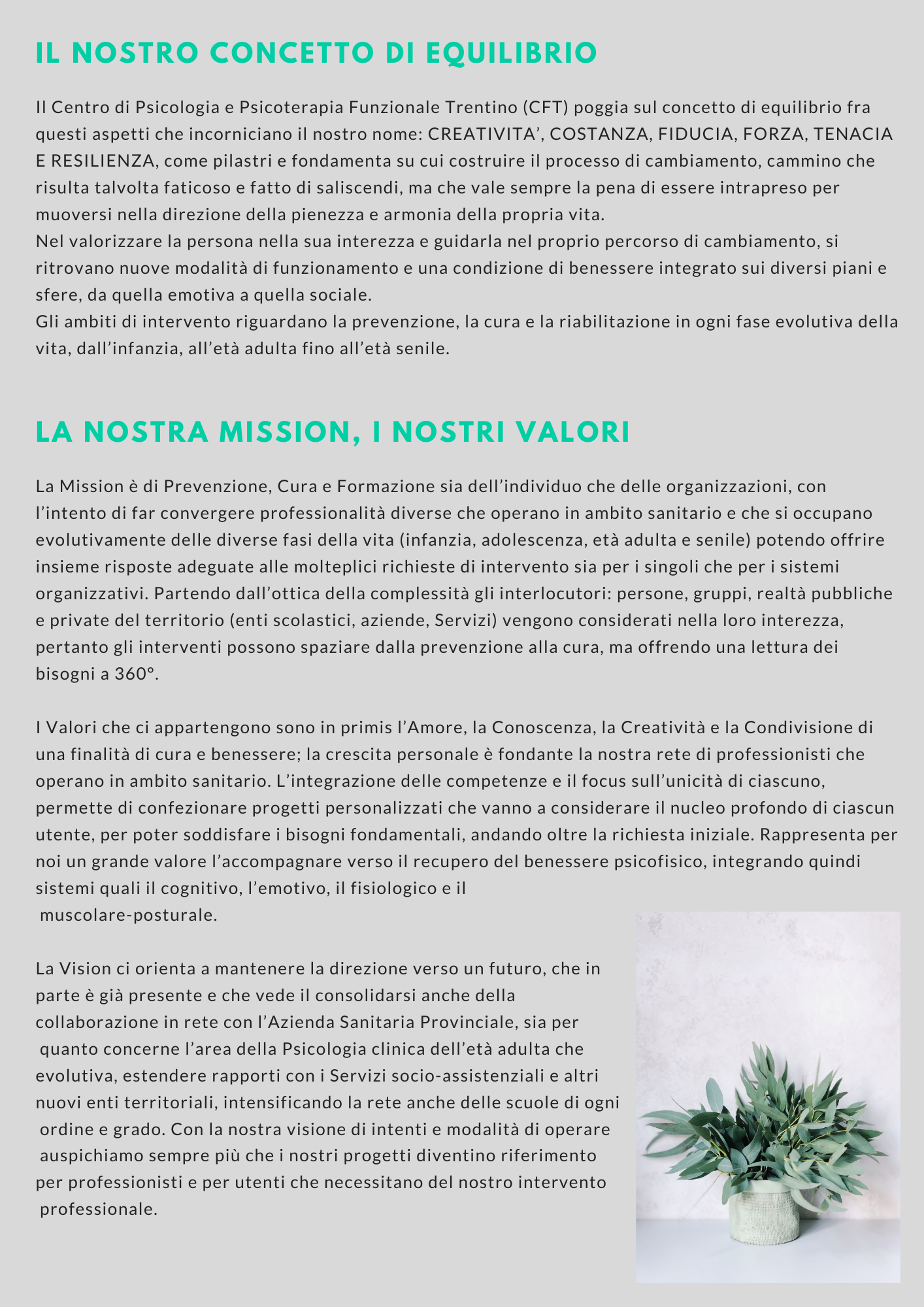 IL NOSTRO CONCETTO DI EQUILIBRIO

Il Centro di Psicologia e Psicoterapia Funzionale Trentino (CFT) poggia sul concetto di equilibrio fra questi aspetti che incorniciano il nostro nome: CREATIVITA', COSTANZA, FIDUCIA, FORZA, TENACIA E RESILIENZA, come pilastri e fondamenta su cui costruire il processo di cambiamento, cammino che risulta talvolta faticoso e fatto di saliscendi, ma che vale sempre la pena di essere intrapreso per muoversi nella direzione della pienezza e armonia della propria vita.
Nel valorizzare la persona nella sua interezza e guidarla nel proprio percorso di cambiamento, si ritrovano nuove modalità di funzionamento e una condizione di benessere integrato sui diversi piani e sfere, da quella emotiva a quella sociale.
Gli ambiti di intervento riguardano la prevenzione, la cura e la riabilitazione in ogni fase evolutiva della vita, dall'infanzia, all'età adulta fino all'età senile.

LA NOSTRA MISSION, I NOSTRI VALORI

La Mission è di Prevenzione, Cura e Formazione sia dell'individuo che delle organizzazioni, con l'intento di far convergere professionalità diverse che operano in ambito sanitario e che si occupano evolutivamente delle diverse fasi della vita (infanzia, adolescenza, età adulta e senile) potendo offrire insieme risposte adeguate alle molteplici richieste di intervento sia per i singoli che per i sistemi organizzativi. Partendo dall'ottica della complessità gli interlocutori: persone, gruppi, realtà pubbliche e private del territorio (enti scolastici, aziende, Servizi) vengono considerati nella loro interezza, pertanto gli interventi possono spaziare dalla prevenzione alla cura, ma offrendo una lettura dei bisogni a 360°.

I Valori che ci appartengono sono in primis l'Amore, la Conoscenza, la Creatività e la Condivisione di una finalità di cura e benessere; la crescita personale è fondante la nostra rete di professionisti che operano in ambito sanitario. L'integrazione delle competenze e il focus sull'unicità di ciascuno, permette di confezionare progetti personalizzati che vanno a considerare il nucleo profondo di ciascun utente, per poter soddisfare i bisogni fondamentali, andando oltre la richiesta iniziale. Rappresenta per noi un grande valore l'accompagnare verso il recupero del benessere psicofisico, integrando quindi sistemi quali il cognitivo, l'emotivo, il fisiologico e il muscolare-posturale.

La Vision ci orienta a mantenere la direzione verso un futuro, che in parte è già presente e che vede il consolidarsi anche della collaborazione in rete con l'Azienda Sanitaria Provinciale, sia per quanto concerne l'area della Psicologia clinica dell'età adulta che evolutiva, estendere rapporti con i Servizi socio-assistenziali e altri nuovi enti territoriali, intensificando la rete anche delle scuole di ogni ordine e grado. Con la nostra visione di intenti e modalità di operare auspichiamo sempre più che i nostri progetti diventino riferimento per professionisti e per utenti che necessitano del nostro intervento professionale.